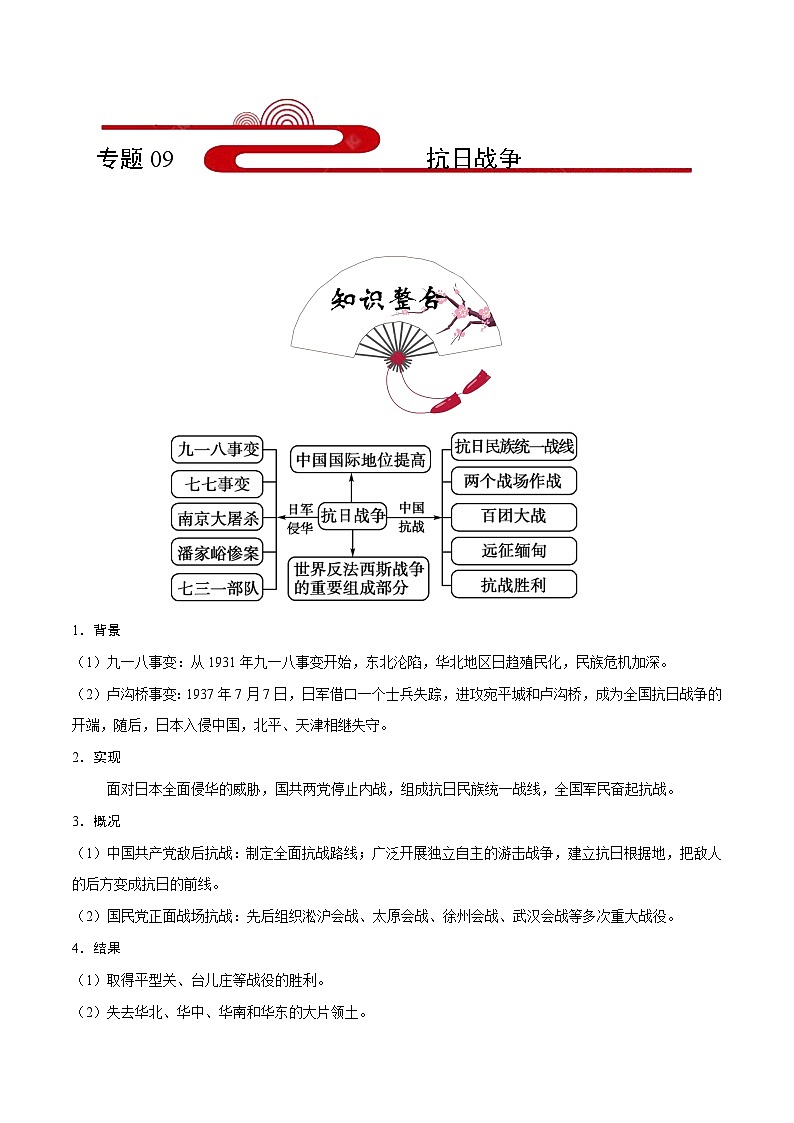 专题 09 抗日战争

知识整合

九一八事变
七七事变
南京大屠杀
潘家峪惨案
七三一部队

日军侵华

中国国际地位提高
抗日战争
世界反法西斯战争的重要组成部分

中国抗战

抗日民族统一战线
两个战场作战
百团大战
远征缅甸
抗战胜利

1．背景

（1）九一八事变：从 1931 年九一八事变开始，东北沦陷，华北地区日趋殖民化，民族危机加深。

（2）卢沟桥事变：1937 年 7 月 7 日，日军借口一个士兵失踪，进攻宛平城和卢沟桥，成为全国抗日战争的开端，随后，日本入侵中国，北平、天津相继失守。

2．实现

面对日本全面侵华的威胁，国共两党停止内战，组成抗日民族统一战线，全国军民奋起抗战。

3．概况

（1）中国共产党敌后抗战：制定全面抗战路线；广泛开展独立自主的游击战争，建立抗日根据地，把敌人的后方变成抗日的前线。

（2）国民党正面战场抗战：先后组织淞沪会战、太原会战、徐州会战、武汉会战等多次重大战役。

4．结果

（1）取得平型关、台儿庄等战役的胜利。

（2）失去华北、华中、华南和华东的大片领土。